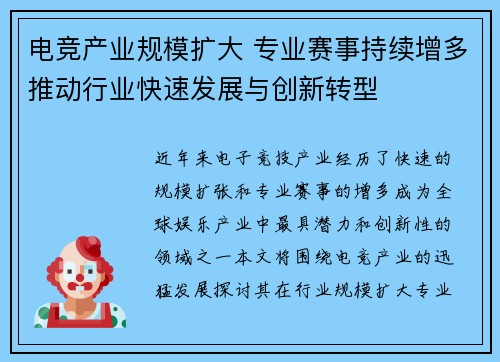 电竞产业规模扩大 专业赛事持续增多推动行业快速发展与创新转型

近年来电子竞技产业经历了快速的规模扩张和专业赛事的增多成为全球娱乐产业中最具潜力和创新性的领域之一本文将围绕电竞产业的迅猛发展探讨其在行业规模扩大专业